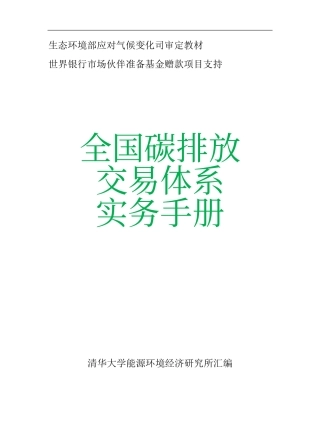 生态环境部应对气候变化司审定教材

世界银行市场伙伴准备基金赠款项目支持

全国碳排放
交易体系
实务手册

清华大学能源环境经济研究所汇编